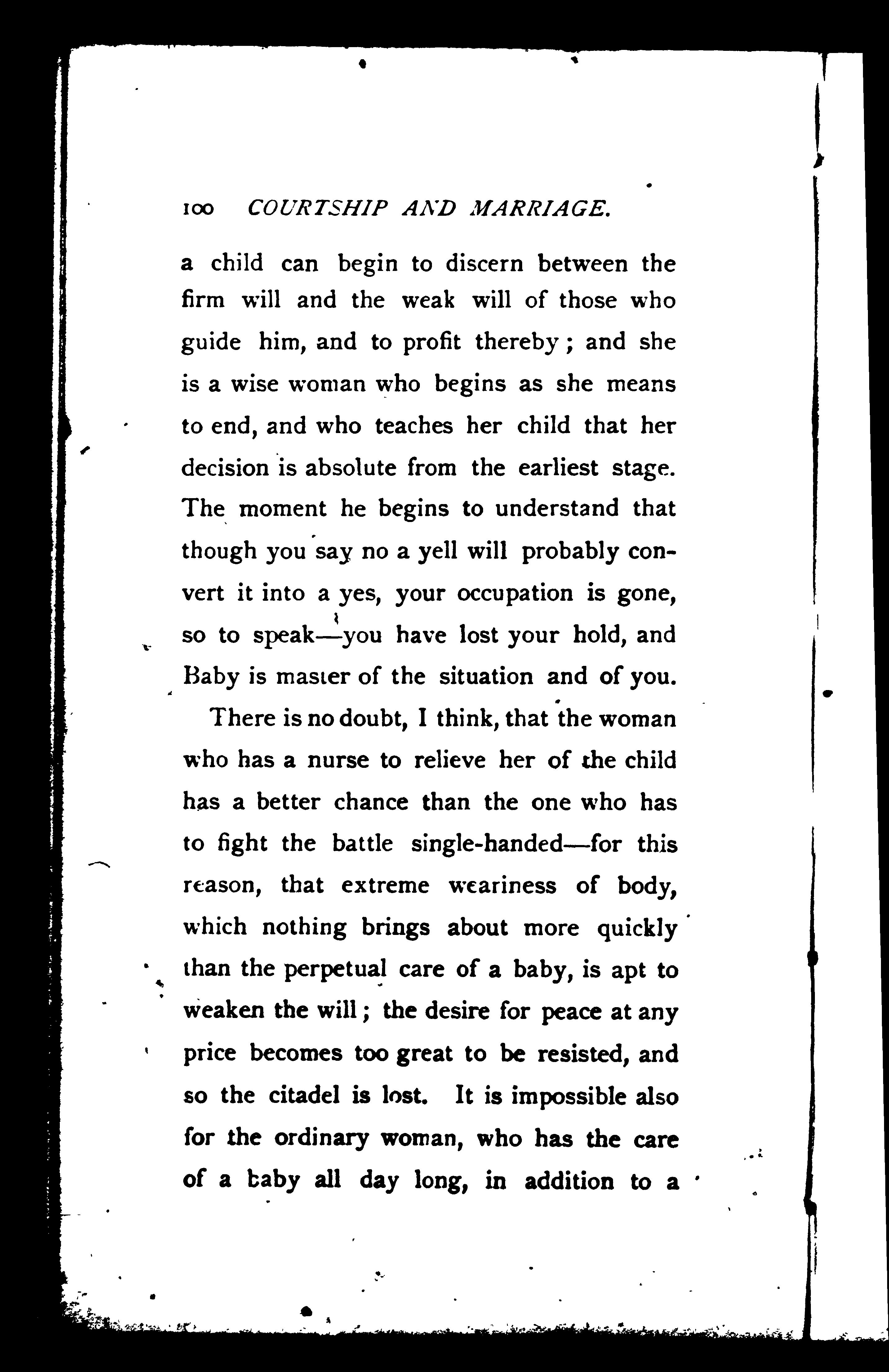 100 COURTSHIP AND MARRIAGE.

a child can begin to discern between the firm will and the weak will of those who guide him, and to profit thereby; and she is a wise woman who begins as she means to end, and who teaches her child that her decision is absolute from the earliest stage. The moment he begins to understand that though you say no a yell will probably convert it into a yes, your occupation is gone, so to speak—you have lost your hold, and Baby is master of the situation and of you.

There is no doubt, I think, that the woman who has a nurse to relieve her of the child has a better chance than the one who has to fight the battle single-handed—for this reason, that extreme weariness of body, which nothing brings about more quickly than the perpetual care of a baby, is apt to weaken the will; the desire for peace at any price becomes too great to be resisted, and so the citadel is lost. It is impossible also for the ordinary woman, who has the care of a baby all day long, in addition to a